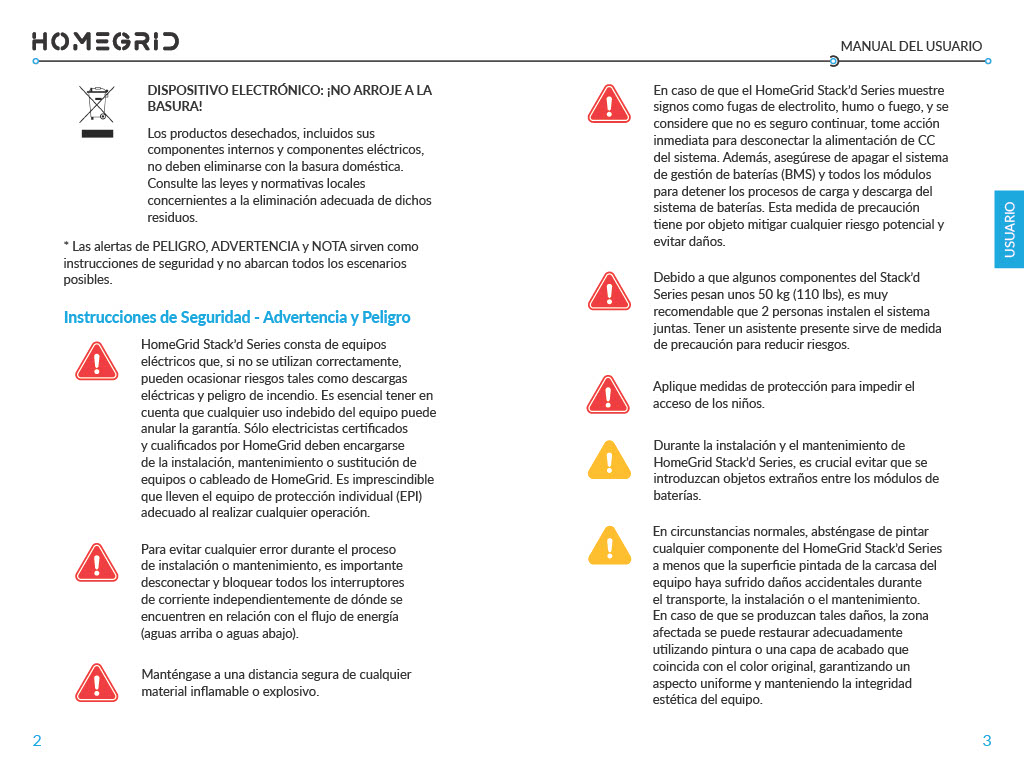 HOMEGRID

MANUAL DEL USUARIO

DISPOSITIVO ELECTRÓNICO: ¡NO ARROJE A LA BASURA!

Los productos desechados, incluidos sus componentes internos y componentes eléctricos, no deben eliminarse con la basura doméstica. Consulte las leyes y normativas locales concernientes a la eliminación adecuada de dichos residuos.

* Las alertas de PELIGRO, ADVERTENCIA y NOTA sirven como instrucciones de seguridad y no abarcan todos los escenarios posibles.

Instrucciones de Seguridad - Advertencia y Peligro

HomeGrid Stack'd Series consta de equipos eléctricos que, si no se utilizan correctamente, pueden ocasionar riesgos tales como descargas eléctricas y peligro de incendio. Es esencial tener en cuenta que cualquier uso indebido del equipo puede anular la garantía. Sólo electricistas certificados y cualificados por HomeGrid deben encargarse de la instalación, mantenimiento o sustitución de equipos o cableado de HomeGrid. Es imprescindible que lleven el equipo de protección individual (EPI) adecuado al realizar cualquier operación.

Para evitar cualquier error durante el proceso de instalación o mantenimiento, es importante desconectar y bloquear todos los interruptores de corriente independientemente de dónde se encuentren en relación con el flujo de energía (aguas arriba o aguas abajo).

Manténgase a una distancia segura de cualquier material inflamable o explosivo.

2

En caso de que el HomeGrid Stack'd Series muestre signos como fugas de electrolito, humo o fuego, y se considere que no es seguro continuar, tome acción inmediata para desconectar la alimentación de CC del sistema. Además, asegúrese de apagar el sistema de gestión de baterías (BMS) y todos los módulos para detener los procesos de carga y descarga del sistema de baterías. Esta medida de precaución tiene por objeto mitigar cualquier riesgo potencial y evitar daños.

Debido a que algunos componentes del Stack'd Series pesan unos 50 kg (110 lbs), es muy recomendable que 2 personas instalen el sistema juntas. Tener un asistente presente sirve de medida de precaución para reducir riesgos.

Aplique medidas de protección para impedir el acceso de los niños.

Durante la instalación y el mantenimiento de HomeGrid Stack'd Series, es crucial evitar que se introduzcan objetos extraños entre los módulos de baterías.

En circunstancias normales, absténgase de pintar cualquier componente del HomeGrid Stack'd Series a menos que la superficie pintada de la carcasa del equipo haya sufrido daños accidentales durante el transporte, la instalación o el mantenimiento. En caso de que se produzcan tales daños, la zona afectada se puede restaurar adecuadamente utilizando pintura o una capa de acabado que coincida con el color original, garantizando un aspecto uniforme y manteniendo la integridad estética del equipo.

USUARIO

3